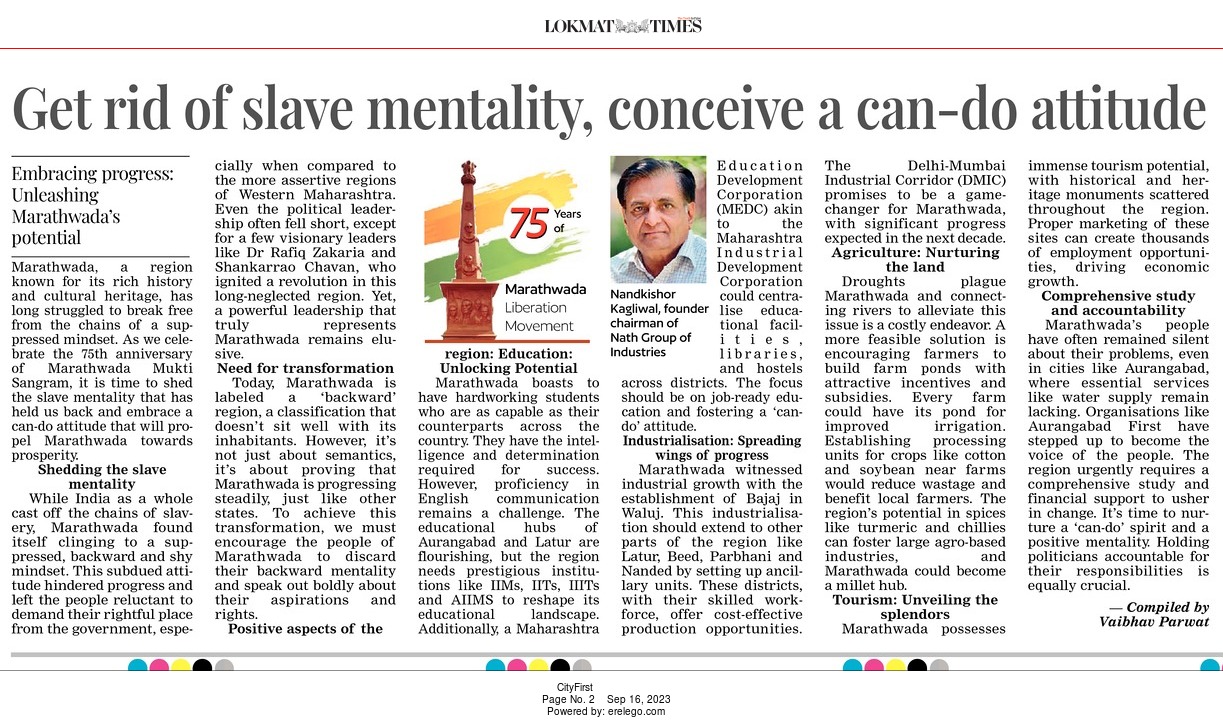 LOKMAT TIMES

Get rid of slave mentality, conceive a can-do attitude

Embracing progress: Unleashing Marathwada's potential

Marathwada, a region known for its rich history and cultural heritage, has long struggled to break free from the chains of a suppressed mindset. As we celebrate the 75th anniversary of Marathwada Mukti Sangram, it is time to shed the slave mentality that has held us back and embrace a can-do attitude that will propel Marathwada towards prosperity.

Shedding the slave mentality

While India as a whole cast off the chains of slavery, Marathwada found itself clinging to a suppressed, backward and shy mindset. This subdued attitude hindered progress and left the people reluctant to demand their rightful place from the government, especially when compared to the more assertive regions of Western Maharashtra. Even the political leadership often fell short, except for a few visionary leaders like Dr Rafiq Zakaria and Shankarrao Chavan, who ignited a revolution in this long-neglected region. Yet, a powerful leadership that truly represents Marathwada remains elusive.

Need for transformation

Today, Marathwada is labeled a 'backward' region, a classification that doesn't sit well with its inhabitants. However, it's not just about semantics, it's about proving that Marathwada is progressing steadily, just like other states. To achieve this transformation, we must encourage the people of Marathwada to discard their backward mentality and speak out boldly about their aspirations and rights.

Positive aspects of the region: Education: Unlocking Potential

75 Years of Marathwada Liberation Movement

Marathwada boasts to have hardworking students who are as capable as their counterparts across the country. They have the intelligence and determination required for success. However, proficiency in English communication remains a challenge. The educational hubs of Aurangabad and Latur are flourishing, but the region needs prestigious institutions like IIMs, IITs, IIITs and AIIMS to reshape its educational landscape. Additionally, a Maharashtra Education Development Corporation (MEDC) akin to the Maharashtra Industrial Development Corporation could centralise educational facilities, libraries, and hostels across districts. The focus should be on job-ready education and fostering a 'can-do' attitude.

Nandkishor Kagliwal, founder chairman of Nath Group of Industries

Industrialisation: Spreading wings of progress

Marathwada witnessed industrial growth with the establishment of Bajaj in Waluj. This industrialisation should extend to other parts of the region like Latur, Beed, Parbhani and Nanded by setting up ancillary units. These districts, with their skilled workforce, offer cost-effective production opportunities. The Delhi-Mumbai Industrial Corridor (DMIC) promises to be a game-changer for Marathwada, with significant progress expected in the next decade.

Agriculture: Nurturing the land

Droughts plague Marathwada and connecting rivers to alleviate this issue is a costly endeavor. A more feasible solution is encouraging farmers to build farm ponds with attractive incentives and subsidies. Every farm could have its pond for improved irrigation. Establishing processing units for crops like cotton and soybean near farms would reduce wastage and benefit local farmers. The region's potential in spices like turmeric and chillies can foster large agro-based industries, and Marathwada could become a millet hub.

Tourism: Unveiling the splendors

Marathwada possesses immense tourism potential, with historical and heritage monuments scattered throughout the region. Proper marketing of these sites can create thousands of employment opportunities, driving economic growth.

Comprehensive study and accountability

Marathwada's people have often remained silent about their problems, even in cities like Aurangabad, where essential services like water supply remain lacking. Organisations like Aurangabad First have stepped up to become the voice of the people. The region urgently requires a comprehensive study and financial support to usher in change. It's time to nurture a 'can-do' spirit and a positive mentality. Holding politicians accountable for their responsibilities is equally crucial.

— Compiled by Vaibhav Parwat

CityFirst
Page No. 2 Sep 16, 2023
Powered by: erelego.com